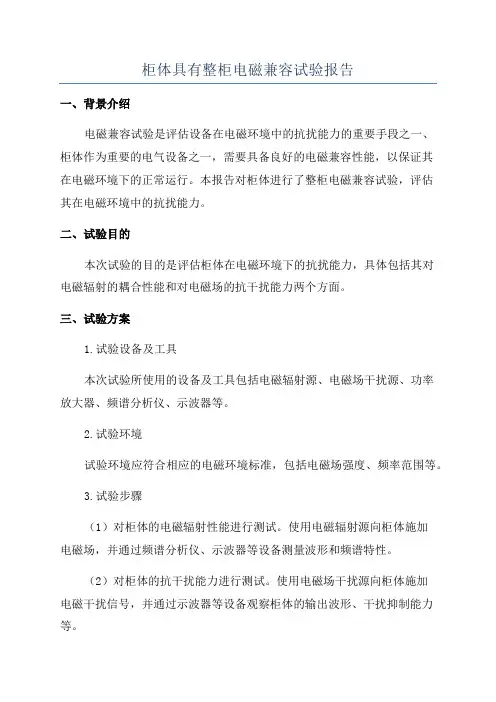 柜体具有整柜电磁兼容试验报告

一、背景介绍

电磁兼容试验是评估设备在电磁环境中的抗扰能力的重要手段之一、柜体作为重要的电气设备之一，需要具备良好的电磁兼容性能，以保证其在电磁环境下的正常运行。本报告对柜体进行了整柜电磁兼容试验，评估其在电磁环境中的抗扰能力。

二、试验目的

本次试验的目的是评估柜体在电磁环境下的抗扰能力，具体包括其对电磁辐射的耦合性能和对电磁场的抗干扰能力两个方面。

三、试验方案

1.试验设备及工具

本次试验所使用的设备及工具包括电磁辐射源、电磁场干扰源、功率放大器、频谱分析仪、示波器等。

2.试验环境

试验环境应符合相应的电磁环境标准，包括电磁场强度、频率范围等。

3.试验步骤

（1）对柜体的电磁辐射性能进行测试。使用电磁辐射源向柜体施加电磁场，并通过频谱分析仪、示波器等设备测量波形和频谱特性。

（2）对柜体的抗干扰能力进行测试。使用电磁场干扰源向柜体施加电磁干扰信号，并通过示波器等设备观察柜体的输出波形、干扰抑制能力等。